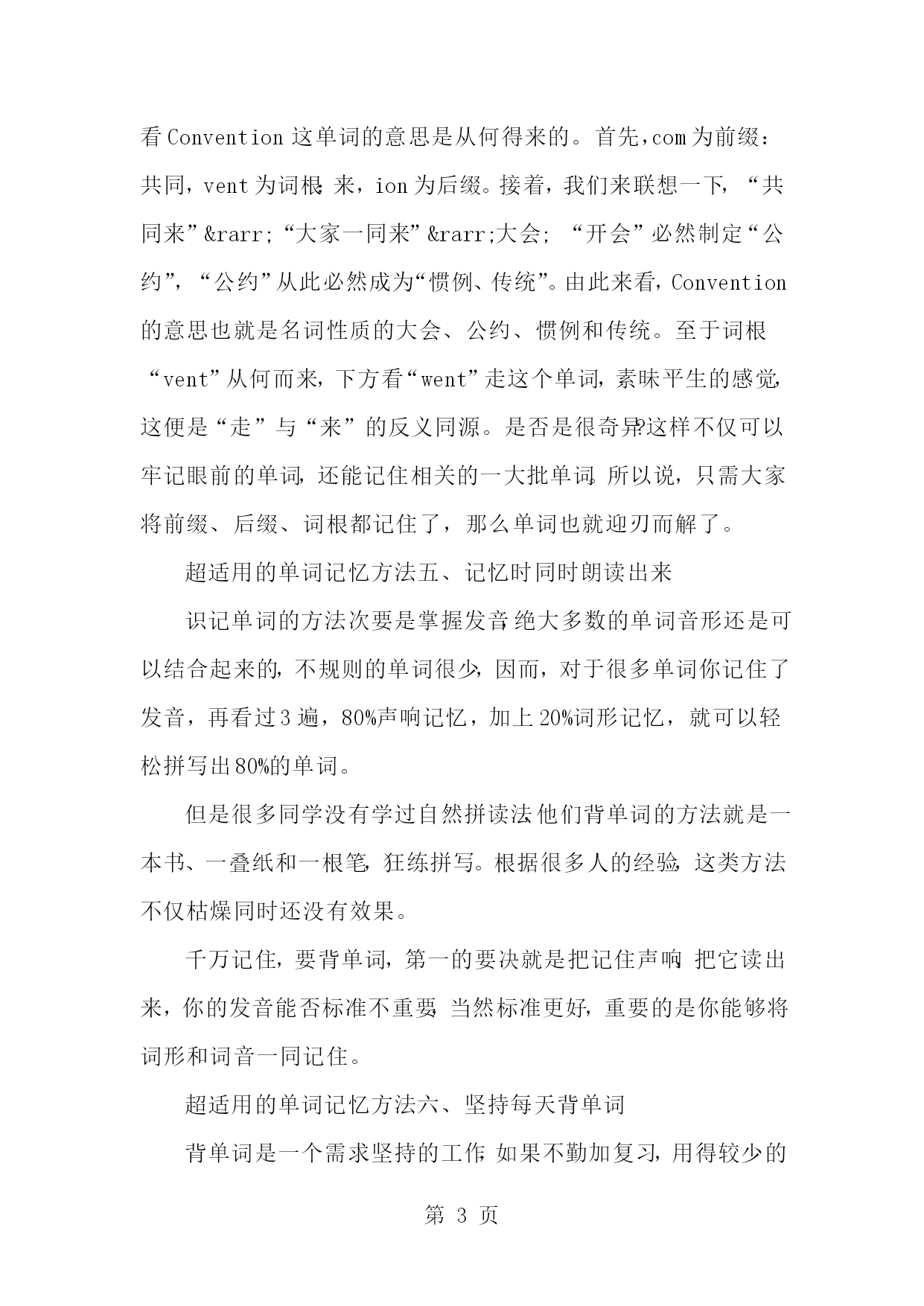 看Convention这单词的意思是从何得来的。首先，com为前缀：共同，vent为词根：来，ion为后缀。接着，我们来联想一下，“共同来”&rarr;“大家一同来”&rarr;大会；“开会”必然制定“公约”，“公约”从此必然成为“惯例、传统”。由此来看，Convention的意思也就是名词性质的大会、公约、惯例和传统。至于词根“vent”从何而来，下方看“went”走这个单词，素昧平生的感觉，这便是“走”与“来”的反义同源。是否是很奇异?这样不仅可以牢记眼前的单词，还能记住相关的一大批单词。所以说，只需大家将前缀、后缀、词根都记住了，那么单词也就迎刃而解了。

超适用的单词记忆方法五、记忆时同时朗读出来

识记单词的方法次要是掌握发音，绝大多数的单词音形还是可以结合起来的，不规则的单词很少，因而，对于很多单词你记住了发音，再看过3遍，80%声响记忆，加上20%词形记忆，就可以轻松拼写出80%的单词。

但是很多同学没有学过自然拼读法，他们背单词的方法就是一本书、一叠纸和一根笔，狂练拼写。根据很多人的经验，这类方法不仅枯燥同时还没有效果。

千万记住，要背单词，第一的要决就是把记住声响，把它读出来，你的发音能否标准不重要，当然标准更好，重要的是你能够将词形和词音一同记住。

超适用的单词记忆方法六、坚持每天背单词

背单词是一个需求坚持的工作，如果不勤加复习，用得较少的

第 3 页